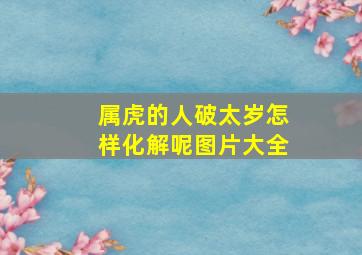 属虎的人破太岁怎样化解呢图片大全